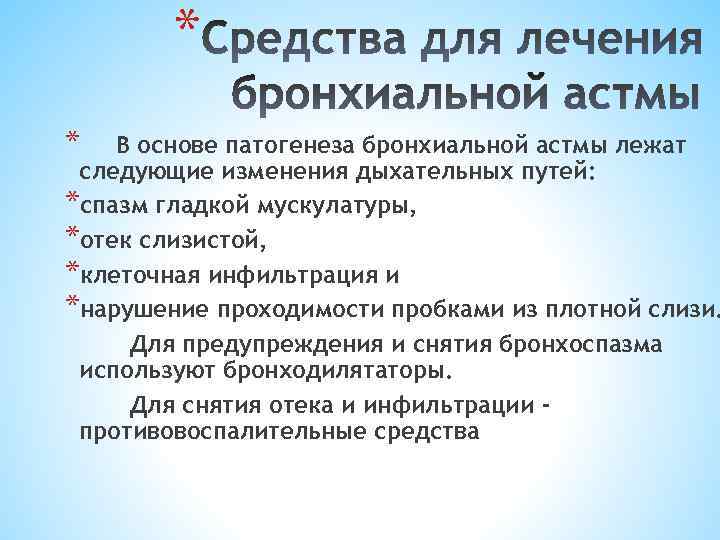 *Средства для лечения бронхиальной астмы

* В основе патогенеза бронхиальной астмы лежат следующие изменения дыхательных путей:

*спазм гладкой мускулатуры,

*отек слизистой,

*клеточная инфильтрация и

*нарушение проходимости пробками из плотной слизи.

Для предупреждения и снятия бронхоспазма используют бронходилятаторы.

Для снятия отека и инфильтрации - противовоспалительные средства